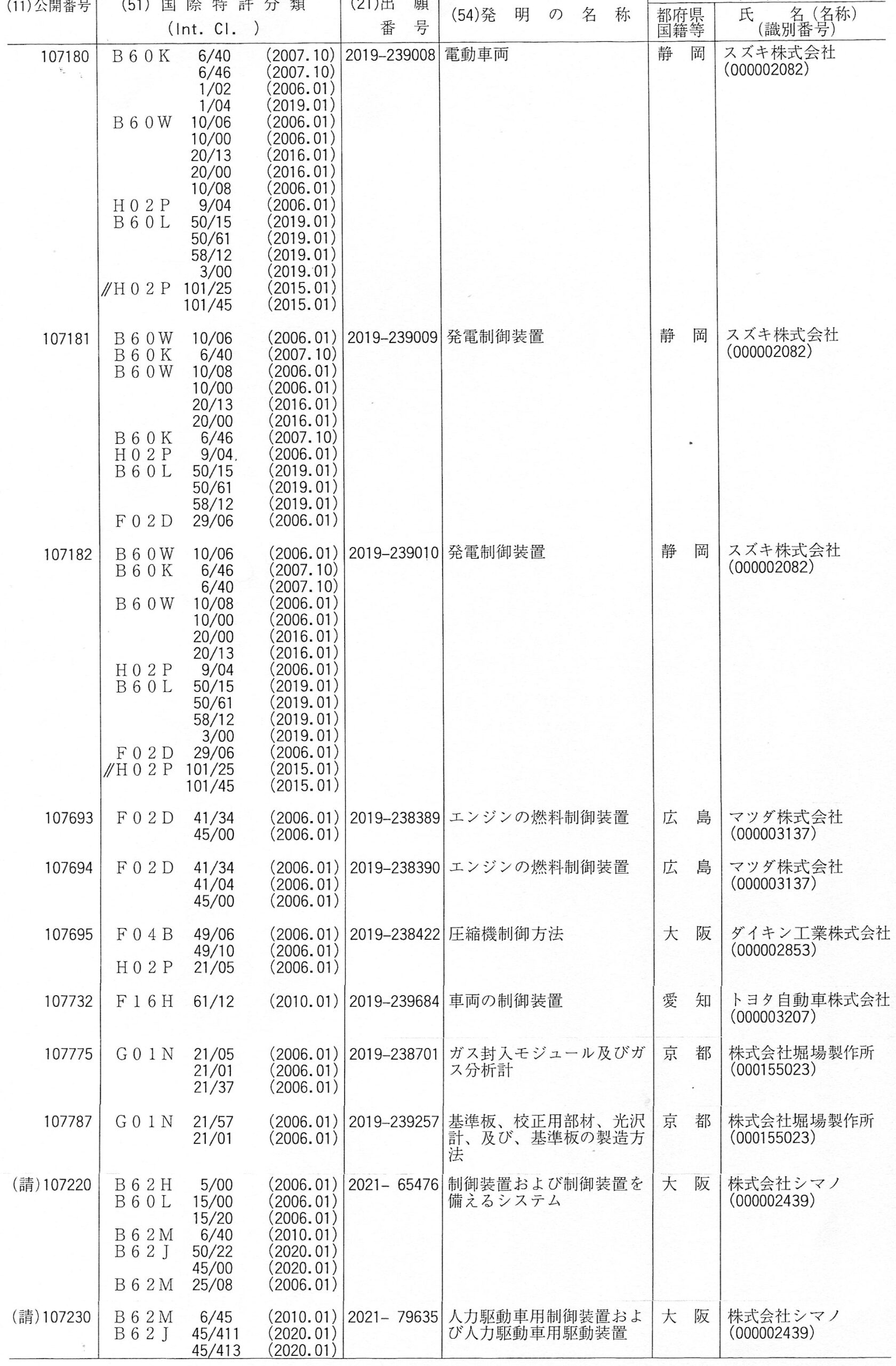 | (11)公開番号 | (51) 国 際 特 許 分 類 (Int. Cl. ) | (21)出 願 番 号 | (54)発 明 の 名 称 | 都府県 国籍等 | 氏 名(名称) (識別番号) |
|---|---|---|---|---|---|
| 107180 | B60K 6/40 (2007.10)<br>6/46 (2007.10)<br>1/02 (2006.01)<br>1/04 (2019.01)<br>B60W 10/06 (2006.01)<br>10/00 (2006.01)<br>20/13 (2016.01)<br>20/00 (2016.01)<br>10/08 (2006.01)<br>H02P 9/04 (2006.01)<br>B60L 50/15 (2019.01)<br>50/61 (2019.01)<br>58/12 (2019.01)<br>3/00 (2019.01)<br>//H02P 101/25 (2015.01)<br>101/45 (2015.01) | 2019-239008 | 電動車両 | 静 岡 | スズキ株式会社 (000002082) |
| 107181 | B60W 10/06 (2006.01)<br>B60K 6/40 (2007.10)<br>B60W 10/08 (2006.01)<br>10/00 (2006.01)<br>20/13 (2016.01)<br>20/00 (2016.01)<br>B60K 6/46 (2007.10)<br>H02P 9/04 (2006.01)<br>B60L 50/15 (2019.01)<br>50/61 (2019.01)<br>58/12 (2019.01)<br>F02D 29/06 (2006.01) | 2019-239009 | 発電制御装置 | 静 岡 | スズキ株式会社 (000002082) |
| 107182 | B60W 10/06 (2006.01)<br>B60K 6/46 (2007.10)<br>6/40 (2007.10)<br>B60W 10/08 (2006.01)<br>10/00 (2006.01)<br>20/00 (2016.01)<br>20/13 (2016.01)<br>H02P 9/04 (2006.01)<br>B60L 50/15 (2019.01)<br>50/61 (2019.01)<br>58/12 (2019.01)<br>3/00 (2019.01)<br>F02D 29/06 (2006.01)<br>//H02P 101/25 (2015.01)<br>101/45 (2015.01) | 2019-239010 | 発電制御装置 | 静 岡 | スズキ株式会社 (000002082) |
| 107693 | F02D 41/34 (2006.01)<br>45/00 (2006.01) | 2019-238389 | エンジンの燃料制御装置 | 広 島 | マツダ株式会社 (000003137) |
| 107694 | F02D 41/34 (2006.01)<br>41/04 (2006.01)<br>45/00 (2006.01) | 2019-238390 | エンジンの燃料制御装置 | 広 島 | マツダ株式会社 (000003137) |
| 107695 | F04B 49/06 (2006.01)<br>49/10 (2006.01)<br>H02P 21/05 (2006.01) | 2019-238422 | 圧縮機制御方法 | 大 阪 | ダイキン工業株式会社 (000002853) |
| 107732 | F16H 61/12 (2010.01) | 2019-239684 | 車両の制御装置 | 愛 知 | トヨタ自動車株式会社 (000003207) |
| 107775 | G01N 21/05 (2006.01)<br>21/01 (2006.01)<br>21/37 (2006.01) | 2019-238701 | ガス封入モジュール及びガス分析計 | 京 都 | 株式会社堀場製作所 (000155023) |
| 107787 | G01N 21/57 (2006.01)<br>21/01 (2006.01) | 2019-239257 | 基準板、校正用部材、光沢計、及び、基準板の製造方法 | 京 都 | 株式会社堀場製作所 (000155023) |
| (請)107220 | B62H 5/00 (2006.01)<br>B60L 15/00 (2006.01)<br>15/20 (2006.01)<br>B62M 6/40 (2010.01)<br>B62J 50/22 (2020.01)<br>45/00 (2020.01)<br>B62M 25/08 (2006.01) | 2021- 65476 | 制御装置および制御装置を備えるシステム | 大 阪 | 株式会社シマノ (000002439) |
| (請)107230 | B62M 6/45 (2010.01)<br>B62J 45/411 (2020.01)<br>45/413 (2020.01) | 2021- 79635 | 人力駆動車用制御装置および人力駆動車用駆動装置 | 大 阪 | 株式会社シマノ (000002439) |